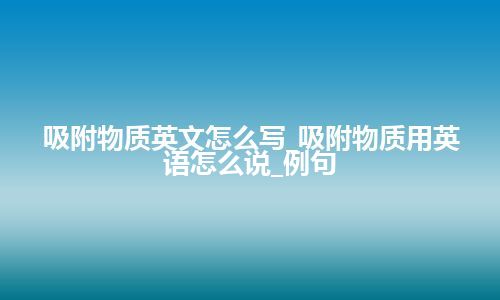 吸附物质英文怎么写_吸附物质用英语怎么说_例句